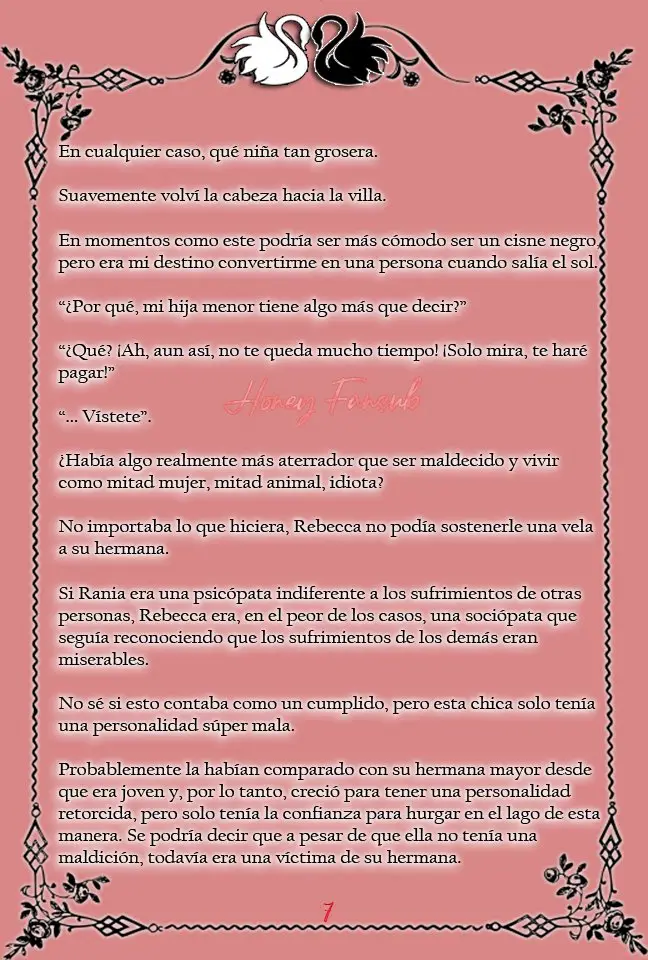 En cualquier caso, qué niña tan grosera.

Suavemente volví la cabeza hacia la villa.

En momentos como este podría ser más cómodo ser un cisne negro, pero era mi destino convertirme en una persona cuando salía el sol.

"¿Por qué, mi hija menor tiene algo más que decir?"

"¿Qué? ¡Ah, aun así, no te queda mucho tiempo! ¡Solo mira, te haré pagar!"

"... Vístete".

¿Había algo realmente más aterrador que ser maldecido y vivir como mitad mujer, mitad animal, idiota?

No importaba lo que hiciera, Rebecca no podía sostenerle una vela a su hermana.

Si Rania era una psicópata indiferente a los sufrimientos de otras personas, Rebecca era, en el peor de los casos, una sociópata que seguía reconociendo que los sufrimientos de los demás eran miserables.

No sé si esto contaba como un cumplido, pero esta chica solo tenía una personalidad súper mala.

Probablemente la habían comparado con su hermana mayor desde que era joven y, por lo tanto, creció para tener una personalidad retorcida, pero solo tenía la confianza para hurgar en el lago de esta manera. Se podría decir que a pesar de que ella no tenía una maldición, todavía era una víctima de su hermana.

7

Honey Fansub